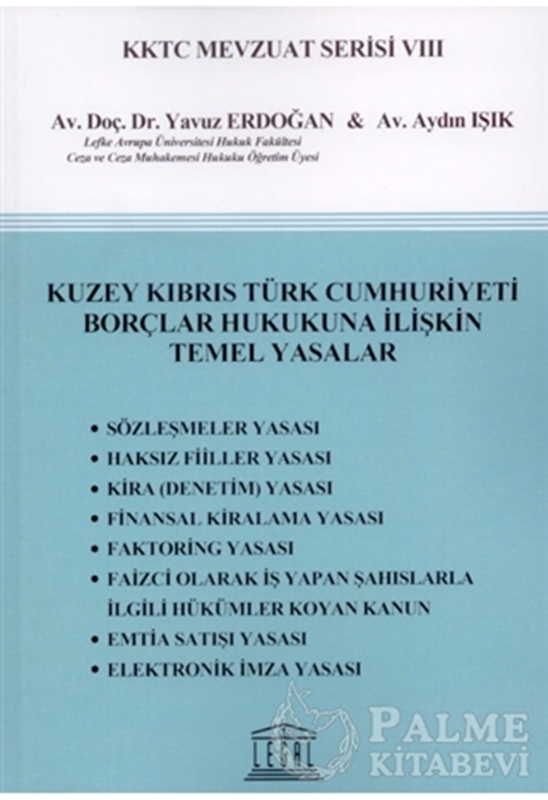 KKTC MEVZUAT SERİSİ VIII

Av. Doç. Dr. Yavuz ERDOĞAN & Av. Aydın IŞIK
Lefke Avrupa Üniversitesi Hukuk Fakültesi
Ceza ve Ceza Muhakemesi Hukuku Öğretim Üyesi

KUZEY KIBRIS TÜRK CUMHURİYETİ
BORÇLAR HUKUKUNA İLİŞKİN
TEMEL YASALAR

• SÖZLEŞMELER YASASI
• HAKSIZ FİİLLER YASASI
• KİRA (DENETİM) YASASI
• FİNANSAL KİRALAMA YASASI
• FAKTORİNG YASASI
• FAİZCİ OLARAK İŞ YAPAN ŞAHISLARLA İLGİLİ HÜKÜMLER KOYAN KANUN
• EMTİA SATIŞI YASASI
• ELEKTRONİK İMZA YASASI

LEGAL

PALME KİTABEVİ